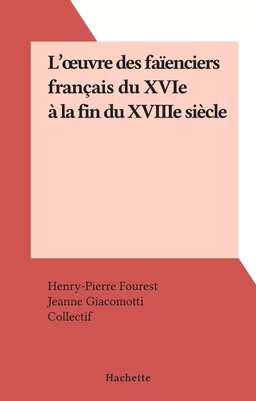 L'œuvre des faïenciers français du XVIe à la fin du XVIIIe siècle

Henry-Pierre Fourest
Jeanne Giacomotti
Collectif

Hachette